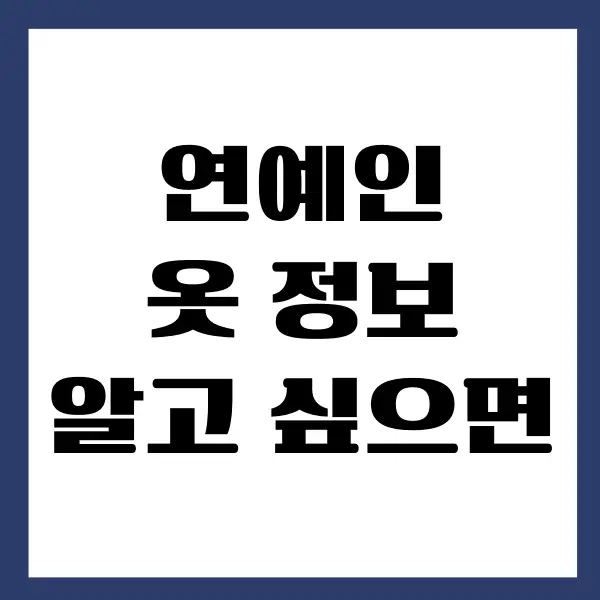 연예인
옷 정보
알고 싶으면